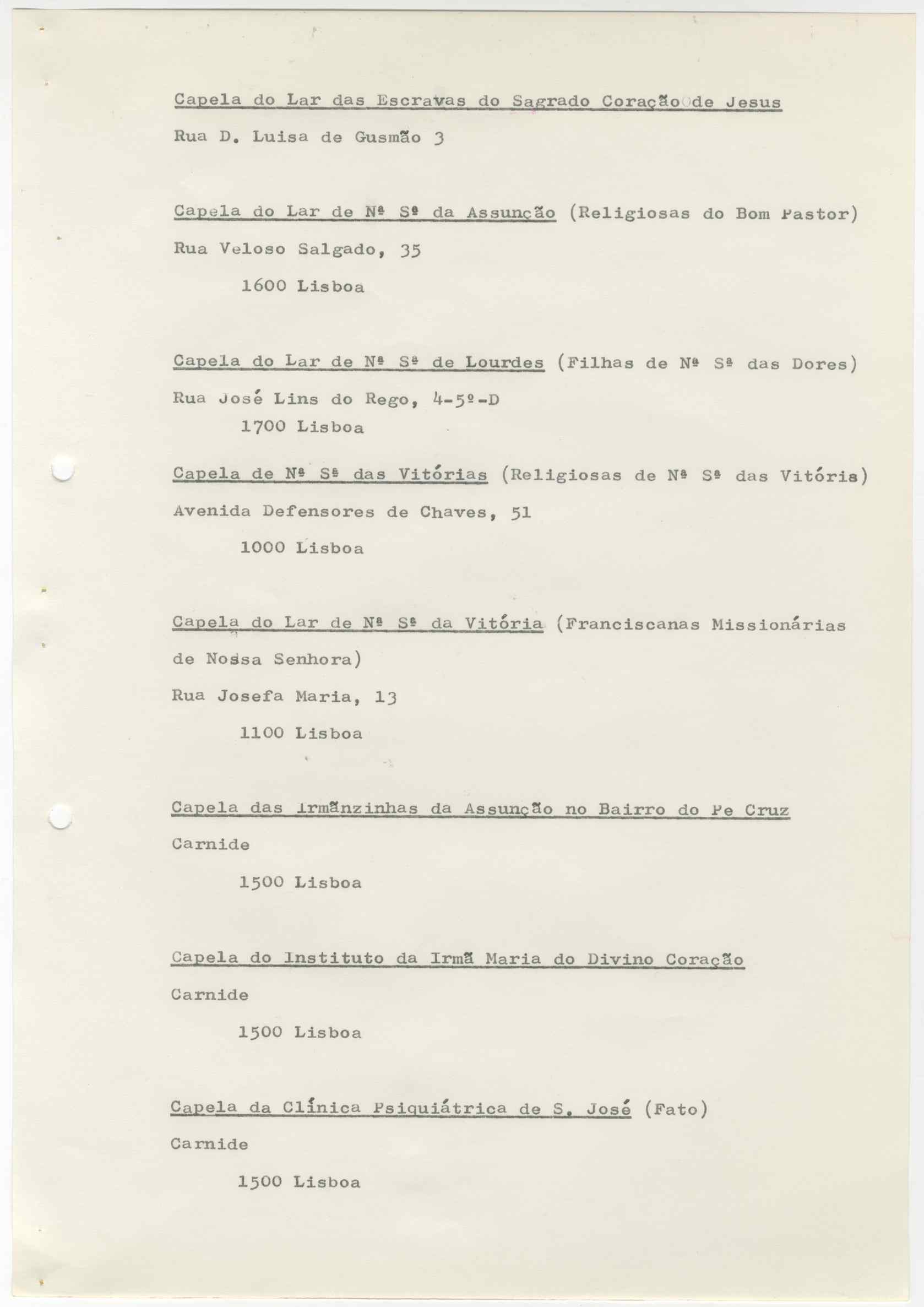 Capela do Lar das Escravas do Sagrado Coração de Jesus

Rua D. Luisa de Gusmão 3

Capela do Lar de Nª Sª da Assunção (Religiosas do Bom Pastor)

Rua Veloso Salgado, 35

1600 Lisboa

Capela do Lar de Nª Sª de Lourdes (Filhas de Nª Sª das Dores)

Rua José Lins do Rego, 4-5º-D

1700 Lisboa

Capela de Nª Sª das Vitórias (Religiosas de Nª Sª das Vitória)

Avenida Defensores de Chaves, 51

1000 Lisboa

Capela do Lar de Nª Sª da Vitória (Franciscanas Missionárias de Nossa Senhora)

Rua Josefa Maria, 13

1100 Lisboa

Capela das Irmãnzinhas da Assunção no Bairro do Pe Cruz

Carnide

1500 Lisboa

Capela do Instituto da Irmã Maria do Divino Coração

Carnide

1500 Lisboa

Capela da Clínica Psiquiátrica de S. José (Fato)

Carnide

1500 Lisboa